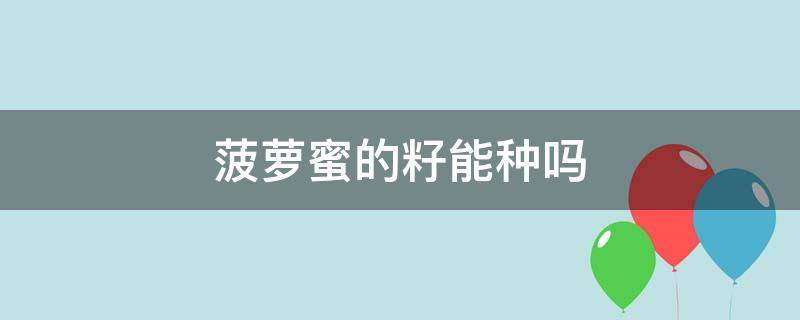 菠萝蜜的籽能种吗